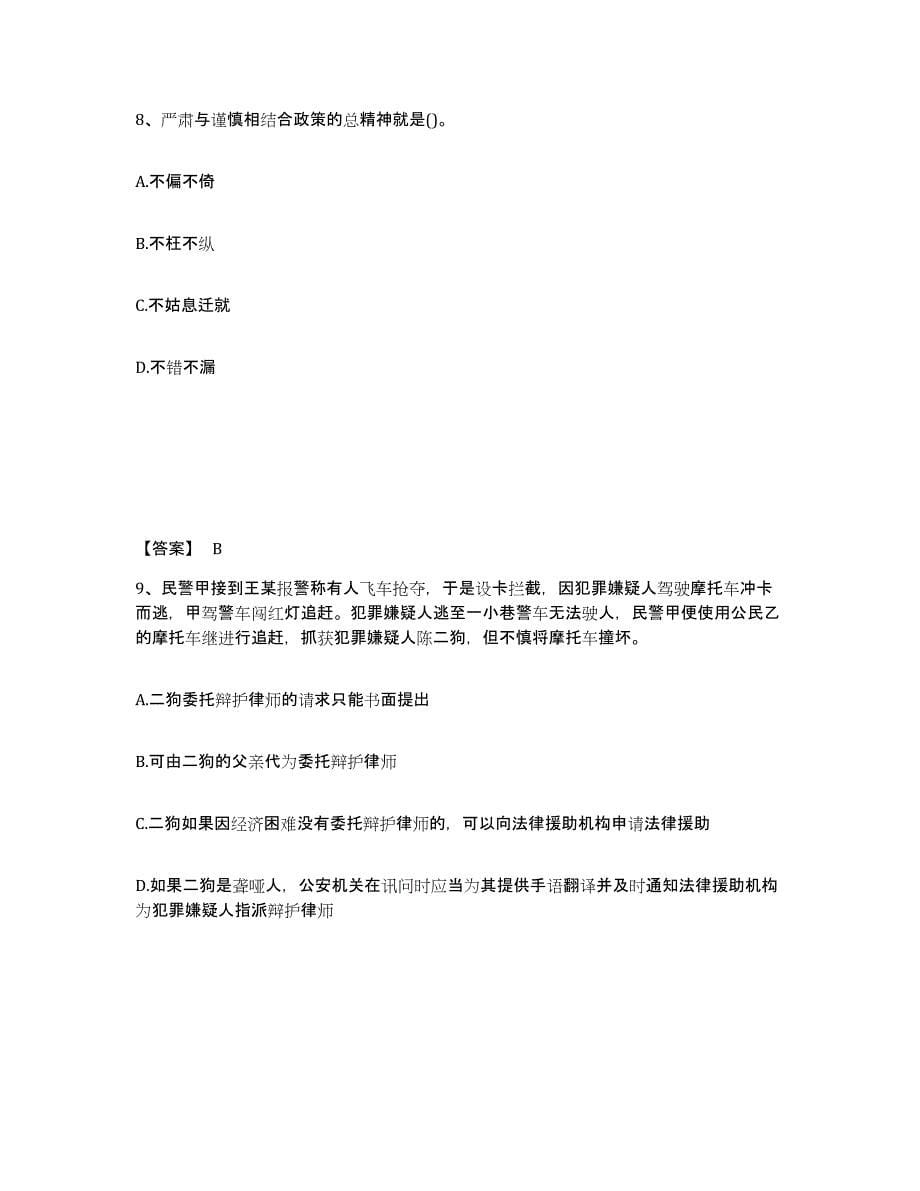 8、严肃与谨慎相结合政策的总精神就是()。

A.不偏不倚

B.不枉不纵

C.不姑息迁就

D.不错不漏

【答案】 B

9、民警甲接到王某报警称有人飞车抢夺，于是设卡拦截，因犯罪嫌疑人驾驶摩托车冲卡而逃，甲驾警车闯红灯追赶。犯罪嫌疑人逃至一小巷警车无法驶人，民警甲便使用公民乙的摩托车继进行追赶，抓获犯罪嫌疑人陈二狗，但不慎将摩托车撞坏。

A.二狗委托辩护律师的请求只能书面提出

B.可由二狗的父亲代为委托辩护律师

C.二狗如果因经济困难没有委托辩护律师的，可以向法律援助机构申请法律援助

D.如果二狗是聋哑人，公安机关在讯问时应当为其提供手语翻译并及时通知法律援助机构为犯罪嫌疑人指派辩护律师